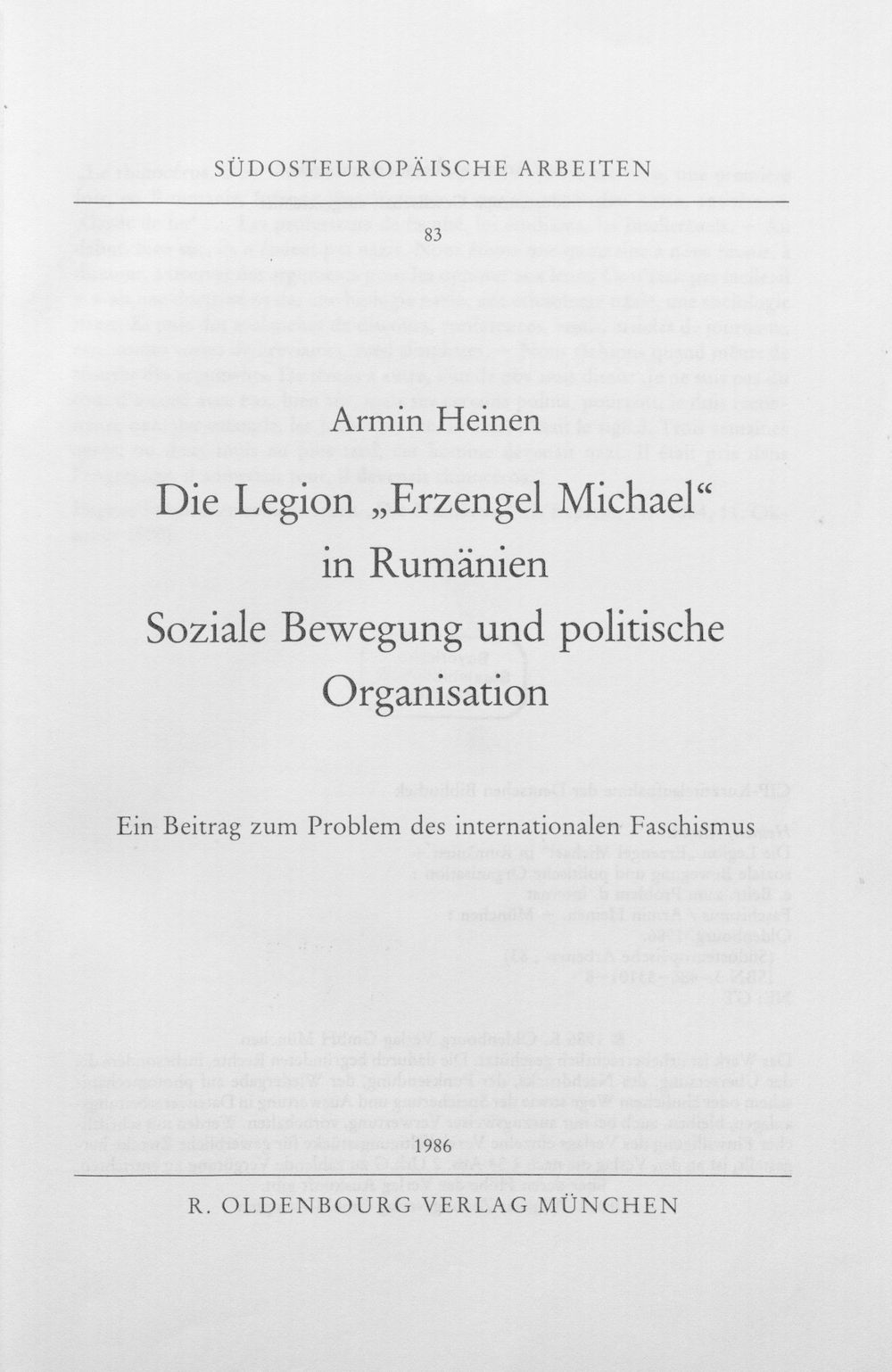 SÜDOSTEUROPÄISCHE ARBEITEN

83

Armin Heinen

Die Legion „Erzengel Michael“ in Rumänien Soziale Bewegung und politische Organisation

Ein Beitrag zum Problem des internationalen Faschismus

1986

R. OLDENBOURG VERLAG MÜNCHEN